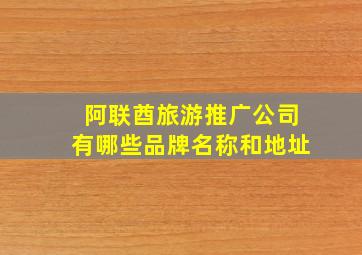 阿联酋旅游推广公司
有哪些品牌名称和地址